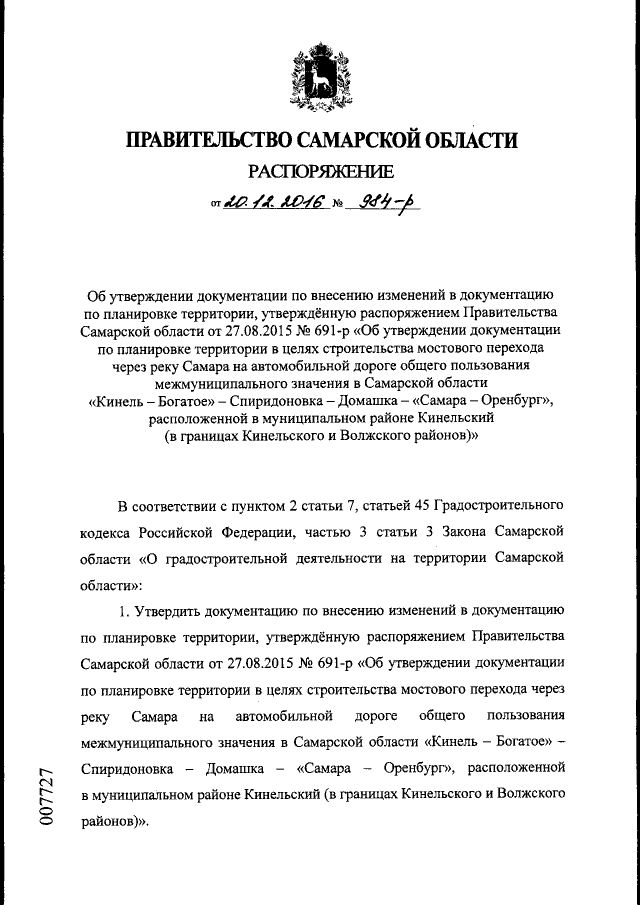 ПРАВИТЕЛЬСТВО САМАРСКОЙ ОБЛАСТИ

РАСПОРЯЖЕНИЕ

от 20.12.2016 № 984-р

Об утверждении документации по внесению изменений в документацию по планировке территории, утверждённую распоряжением Правительства Самарской области от 27.08.2015 № 691-р «Об утверждении документации по планировке территории в целях строительства мостового перехода через реку Самара на автомобильной дороге общего пользования межмуниципального значения в Самарской области «Кинель – Богатое» – Спиридоновка – Домашка – «Самара – Оренбург», расположенной в муниципальном районе Кинельский (в границах Кинельского и Волжского районов)»

В соответствии с пунктом 2 статьи 7, статьей 45 Градостроительного кодекса Российской Федерации, частью 3 статьи 3 Закона Самарской области «О градостроительной деятельности на территории Самарской области»:

1. Утвердить документацию по внесению изменений в документацию по планировке территории, утверждённую распоряжением Правительства Самарской области от 27.08.2015 № 691-р «Об утверждении документации по планировке территории в целях строительства мостового перехода через реку Самара на автомобильной дороге общего пользования межмуниципального значения в Самарской области «Кинель – Богатое» – Спиридоновка – Домашка – «Самара – Оренбург», расположенной в муниципальном районе Кинельский (в границах Кинельского и Волжского районов)».

007727